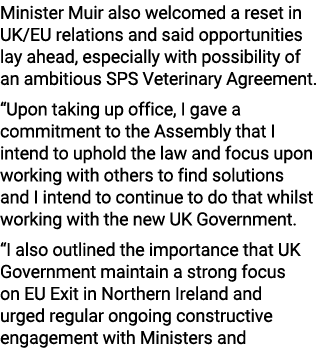 Minister Muir also welcomed a reset in UK/EU relations and said opportunities lay ahead, especially with possibility of an ambitious SPS Veterinary Agreement.

“Upon taking up office, I gave a commitment to the Assembly that I intend to uphold the law and focus upon working with others to find solutions and I intend to continue to do that whilst working with the new UK Government.

“I also outlined the importance that UK Government maintain a strong focus on EU Exit in Northern Ireland and urged regular ongoing constructive engagement with Ministers and